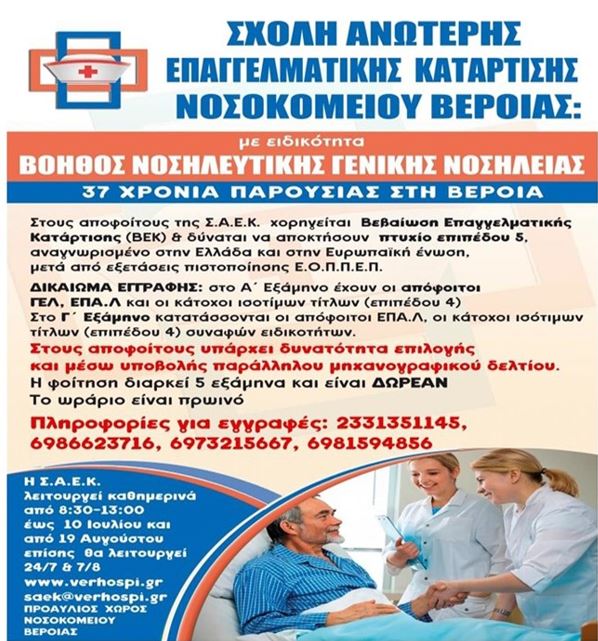 ΣΧΟΛΗ ΑΝΩΤΕΡΗΣ
ΕΠΑΓΓΕΛΜΑΤΙΚΗΣ ΚΑΤΑΡΤΙΣΗΣ
ΝΟΣΟΚΟΜΕΙΟΥ ΒΕΡΟΙΑΣ:

με ειδικότητα
ΒΟΗΘΟΣ ΝΟΣΗΛΕΥΤΙΚΗΣ ΓΕΝΙΚΗΣ ΝΟΣΗΛΕΙΑΣ
37 ΧΡΟΝΙΑ ΠΑΡΟΥΣΙΑΣ ΣΤΗ ΒΕΡΟΙΑ

Στους αποφοίτους της Σ.Α.Ε.Κ. χορηγείται Βεβαίωση Επαγγελματικής Κατάρτισης (ΒΕΚ) & δύναται να αποκτήσουν πτυχίο επιπέδου 5, αναγνωρισμένο στην Ελλάδα και στην Ευρωπαϊκή ένωση, μετά από εξετάσεις πιστοποίησης Ε.Ο.Π.Π.Ε.Π.

ΔΙΚΑΙΩΜΑ ΕΓΓΡΑΦΗΣ: στο Α΄ Εξάμηνο έχουν οι απόφοιτοι ΓΕΛ, ΕΠΑ.Λ και οι κάτοχοι ισοτίμων τίτλων (επιπέδου 4)
Στο Γ΄ Εξάμηνο κατατάσσονται οι απόφοιτοι ΕΠΑ.Λ, οι κάτοχοι ισότιμων τίτλων (επιπέδου 4) συναφών ειδικοτήτων.
Στους αποφοίτους υπάρχει δυνατότητα επιλογής και μέσω υποβολής παράλληλου μηχανογραφικού δελτίου.
Η φοίτηση διαρκεί 5 εξάμηνα και είναι ΔΩΡΕΑΝ
Το ωράριο είναι πρωινό

Πληροφορίες για εγγραφές: 2331351145, 6986623716, 6973215667, 6981594856

Η Σ.Α.Ε.Κ.
λειτουργεί καθημερινά
από 8:30-13:00
έως 10 Ιουλίου και
από 19 Αυγούστου
επίσης θα λειτουργεί
24/7 & 7/8
www.verhospi.gr
saek@verhospi.gr
ΠΡΟΑΥΛΙΟΣ ΧΩΡΟΣ
ΝΟΣΟΚΟΜΕΙΟΥ
ΒΕΡΟΙΑΣ